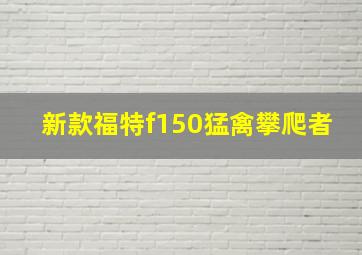 新款福特f150猛禽攀爬者